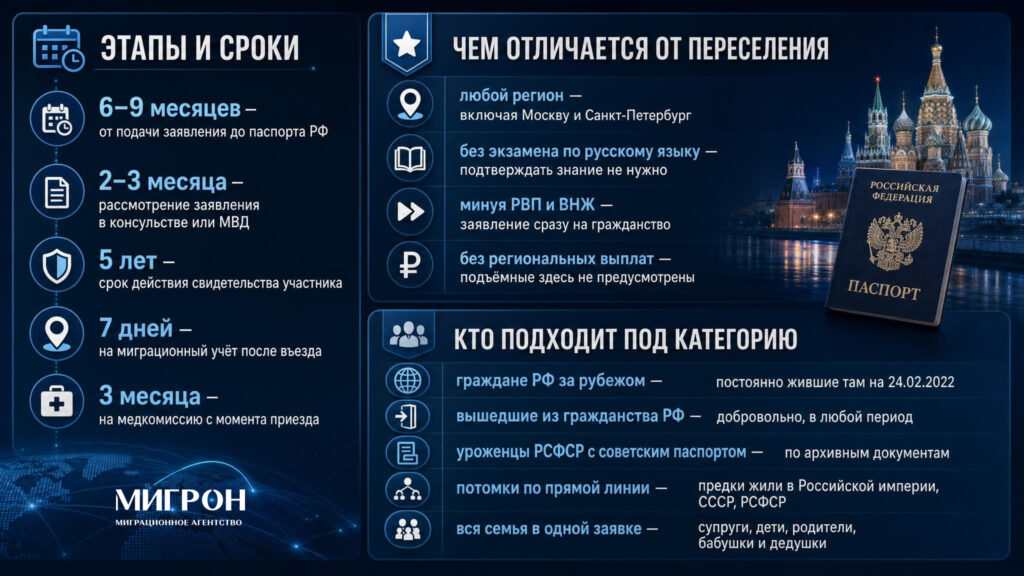 ЭТАПЫ И СРОКИ

6–9 месяцев – от подачи заявления до паспорта РФ

2–3 месяца – рассмотрение заявления в консульстве или МВД

5 лет – срок действия свидетельства участника

7 дней – на миграционный учёт после въезда

3 месяца – на медкомиссию с момента приезда

МИГРОН
МИГРАЦИОННОЕ АГЕНТСТВО

ЧЕМ ОТЛИЧАЕТСЯ ОТ ПЕРЕСЕЛЕНИЯ

любой регион — включая Москву и Санкт-Петербург

без экзамена по русскому языку — подтверждать знание не нужно

минуя РВП и ВНЖ — заявление сразу на гражданство

без региональных выплат — подъёмные здесь не предусмотрены

РОССИЙСКАЯ ФЕДЕРАЦИЯ
ПАСПОРТ

КТО ПОДХОДИТ ПОД КАТЕГОРИЮ

граждане РФ за рубежом — постоянно жившие там на 24.02.2022

вышедшие из гражданства РФ — добровольно, в любой период

уроженцы РСФСР с советским паспортом — по архивным документам

потомки по прямой линии — предки жили в Российской империи, СССР, РСФСР

вся семья в одной заявке — супруги, дети, родители, бабушки и дедушки